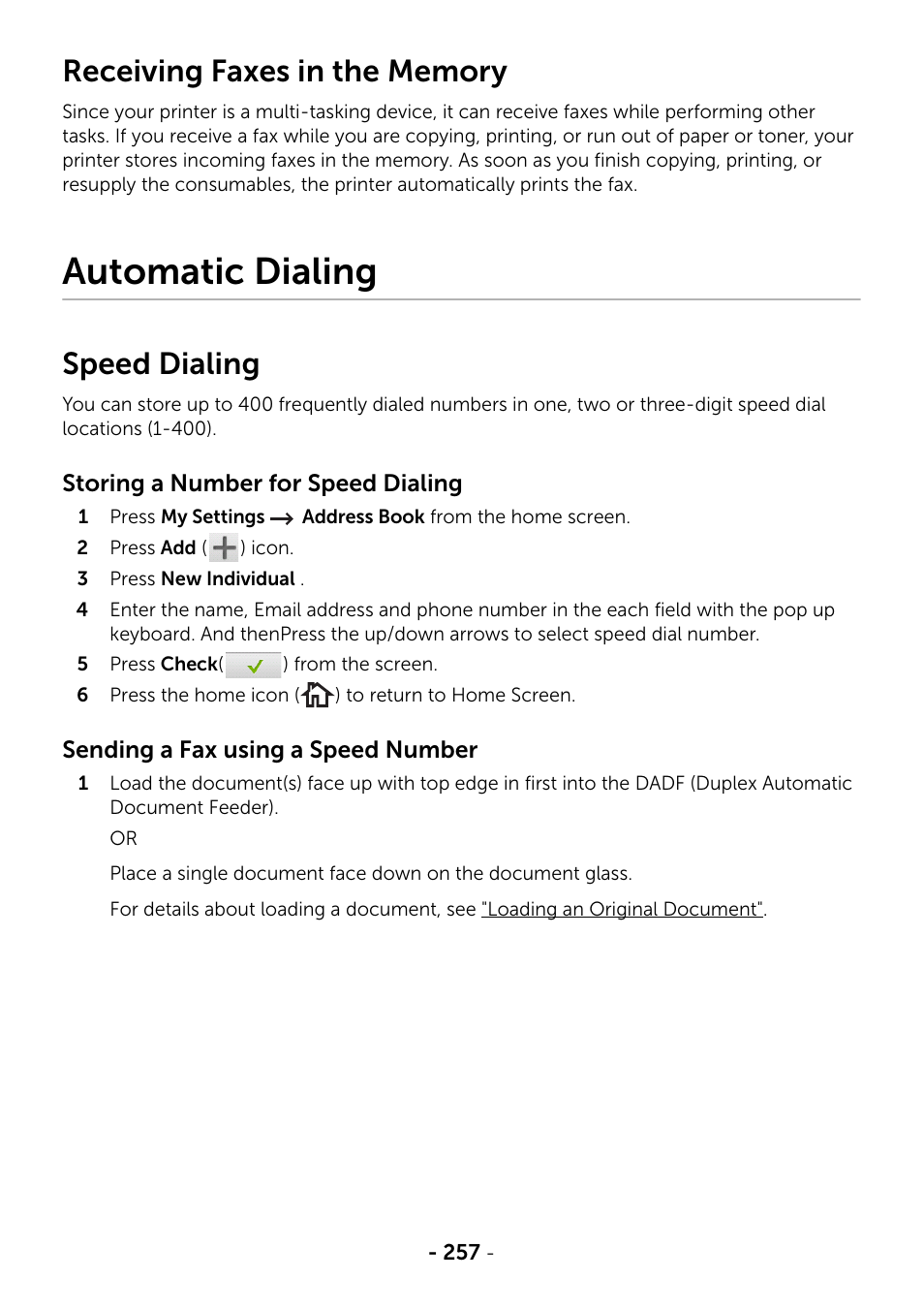 Receiving Faxes in the Memory

Since your printer is a multi-tasking device, it can receive faxes while performing other tasks. If you receive a fax while you are copying, printing, or run out of paper or toner, your printer stores incoming faxes in the memory. As soon as you finish copying, printing, or resupply the consumables, the printer automatically prints the fax.

Automatic Dialing

Speed Dialing

You can store up to 400 frequently dialed numbers in one, two or three-digit speed dial locations (1-400).

Storing a Number for Speed Dialing

1 Press My Settings → Address Book from the home screen.
2 Press Add ( ) icon.
3 Press New Individual .
4 Enter the name, Email address and phone number in the each field with the pop up keyboard. And thenPress the up/down arrows to select speed dial number.
5 Press Check( ) from the screen.
6 Press the home icon ( ) to return to Home Screen.

Sending a Fax using a Speed Number

1 Load the document(s) face up with top edge in first into the DADF (Duplex Automatic Document Feeder).
OR
Place a single document face down on the document glass.
For details about loading a document, see "Loading an Original Document".

- 257 -